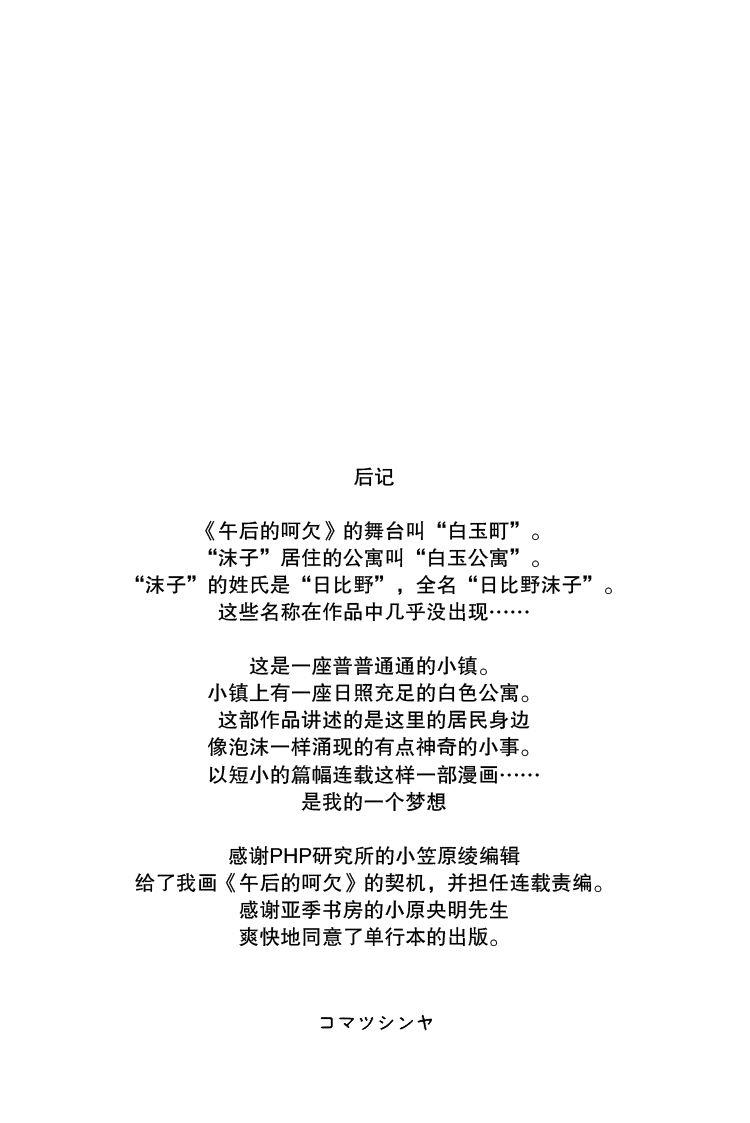 后记

《午后的呵欠》的舞台叫“白玉町”。
“沫子”居住的公寓叫“白玉公寓”。
“沫子”的姓氏是“日比野”，全名“日比野沫子”。
这些名称在作品中几乎没出现……

这是一座普普通通的小镇。
小镇上有一座日照充足的白色公寓。
这部作品讲述的是这里的居民身边
像泡沫一样涌现的有点神奇的小事。
以短小的篇幅连载这样一部漫画……
是我的一个梦想

感谢PHP研究所的小笠原绫编辑
给了我画《午后的呵欠》的契机，并担任连载责编。
感谢亚季书房的小原央明先生
爽快地同意了单行本的出版。

コマツシンヤ